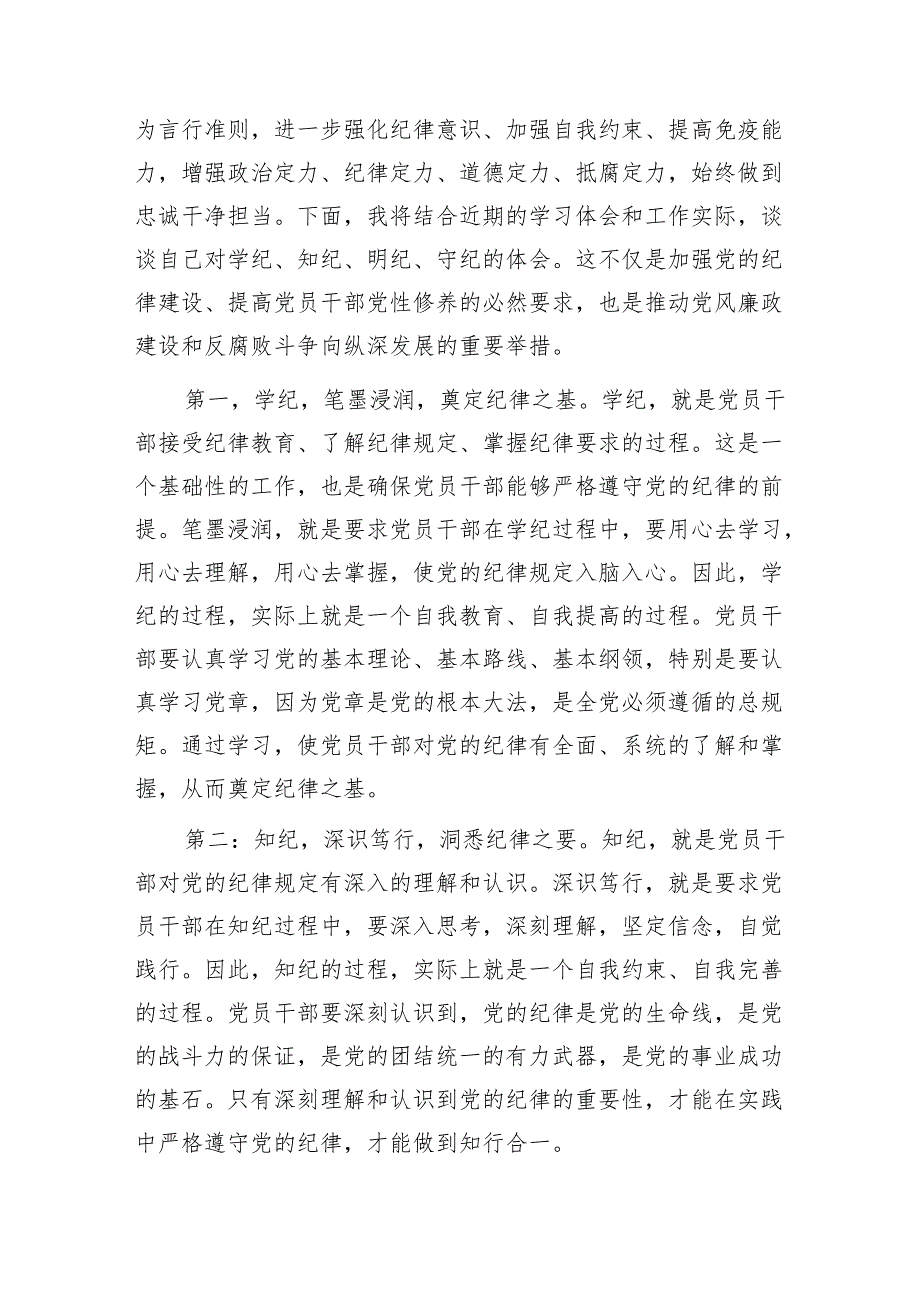 为言行准则，进一步强化纪律意识、加强自我约束、提高免疫能力，增强政治定力、纪律定力、道德定力、抵腐定力，始终做到忠诚干净担当。下面，我将结合近期的学习体会和工作实际，谈谈自己对学纪、知纪、明纪、守纪的体会。这不仅是加强党的纪律建设、提高党员干部党性修养的必然要求，也是推动党风廉政建设和反腐败斗争向纵深发展的重要举措。

第一，学纪，笔墨浸润，奠定纪律之基。学纪，就是党员干部接受纪律教育、了解纪律规定、掌握纪律要求的过程。这是一个基础性的工作，也是确保党员干部能够严格遵守党的纪律的前提。笔墨浸润，就是要求党员干部在学纪过程中，要用心去学习，用心去理解，用心去掌握，使党的纪律规定入脑入心。因此，学纪的过程，实际上就是一个自我教育、自我提高的过程。党员干部要认真学习党的基本理论、基本路线、基本纲领，特别是要认真学习党章，因为党章是党的根本大法，是全党必须遵循的总规矩。通过学习，使党员干部对党的纪律有全面、系统的了解和掌握，从而奠定纪律之基。

第二：知纪，深识笃行，洞悉纪律之要。知纪，就是党员干部对党的纪律规定有深入的理解和认识。深识笃行，就是要求党员干部在知纪过程中，要深入思考，深刻理解，坚定信念，自觉践行。因此，知纪的过程，实际上就是一个自我约束、自我完善的过程。党员干部要深刻认识到，党的纪律是党的生命线，是党的战斗力的保证，是党的团结统一的有力武器，是党的事业成功的基石。只有深刻理解和认识到党的纪律的重要性，才能在实践中严格遵守党的纪律，才能做到知行合一。